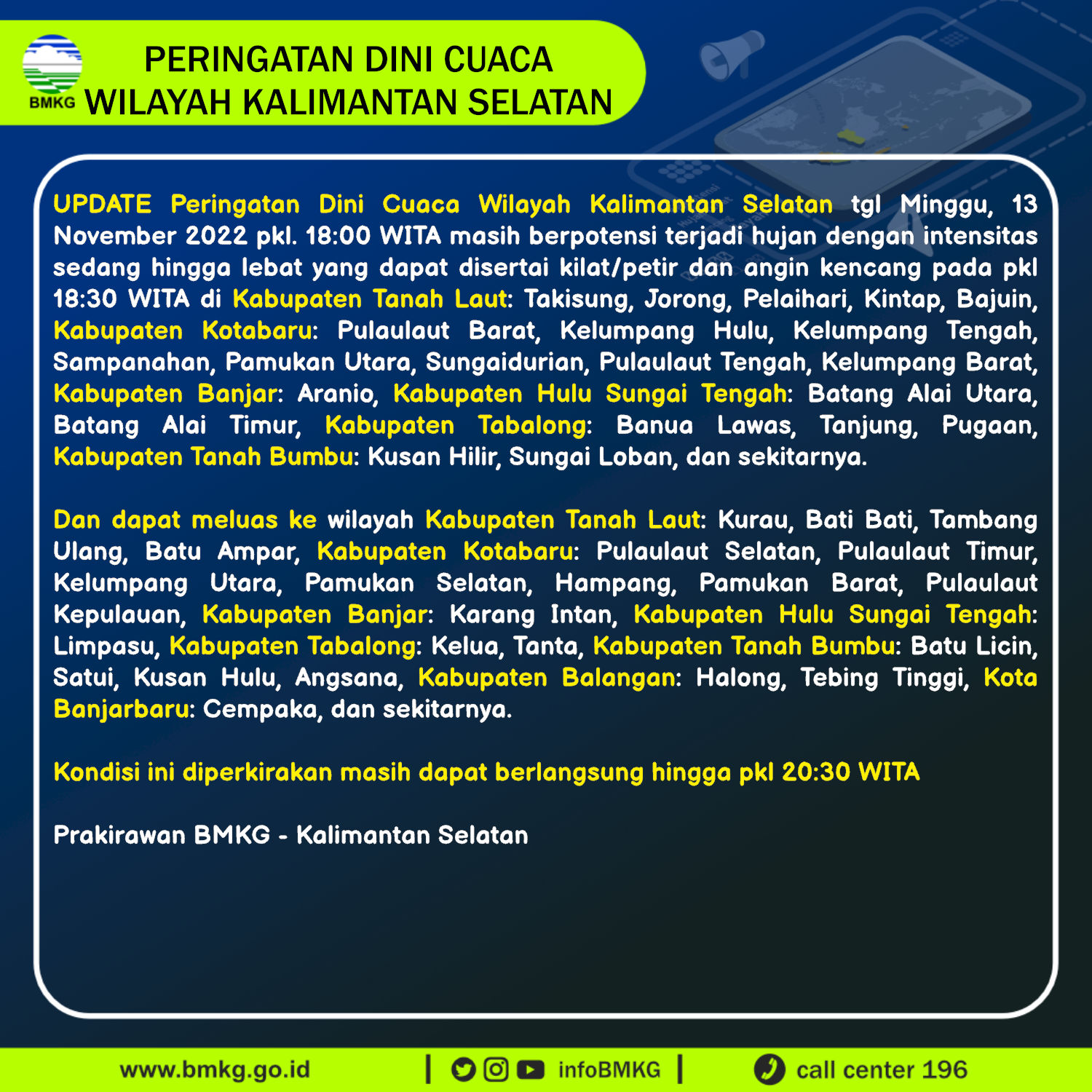 BMKG

PERINGATAN DINI CUACA
WILAYAH KALIMANTAN SELATAN

UPDATE Peringatan Dini Cuaca Wilayah Kalimantan Selatan tgl Minggu, 13 November 2022 pkl. 18:00 WITA masih berpotensi terjadi hujan dengan intensitas sedang hingga lebat yang dapat disertai kilat/petir dan angin kencang pada pkl 18:30 WITA di Kabupaten Tanah Laut: Takisung, Jorong, Pelaihari, Kintap, Bajuin, Kabupaten Kotabaru: Pulaulaut Barat, Kelumpang Hulu, Kelumpang Tengah, Sampanahan, Pamukan Utara, Sungaidurian, Pulaulaut Tengah, Kelumpang Barat, Kabupaten Banjar: Aranio, Kabupaten Hulu Sungai Tengah: Batang Alai Utara, Batang Alai Timur, Kabupaten Tabalong: Banua Lawas, Tanjung, Pugaan, Kabupaten Tanah Bumbu: Kusan Hilir, Sungai Loban, dan sekitarnya.

Dan dapat meluas ke wilayah Kabupaten Tanah Laut: Kurau, Bati Bati, Tambang Ulang, Batu Ampar, Kabupaten Kotabaru: Pulaulaut Selatan, Pulaulaut Timur, Kelumpang Utara, Pamukan Selatan, Hampang, Pamukan Barat, Pulaulaut Kepulauan, Kabupaten Banjar: Karang Intan, Kabupaten Hulu Sungai Tengah: Limpasu, Kabupaten Tabalong: Kelua, Tanta, Kabupaten Tanah Bumbu: Batu Licin, Satui, Kusan Hulu, Angsana, Kabupaten Balangan: Halong, Tebing Tinggi, Kota Banjarbaru: Cempaka, dan sekitarnya.

Kondisi ini diperkirakan masih dapat berlangsung hingga pkl 20:30 WITA

Prakirawan BMKG - Kalimantan Selatan

www.bmkg.go.id | infoBMKG | call center 196